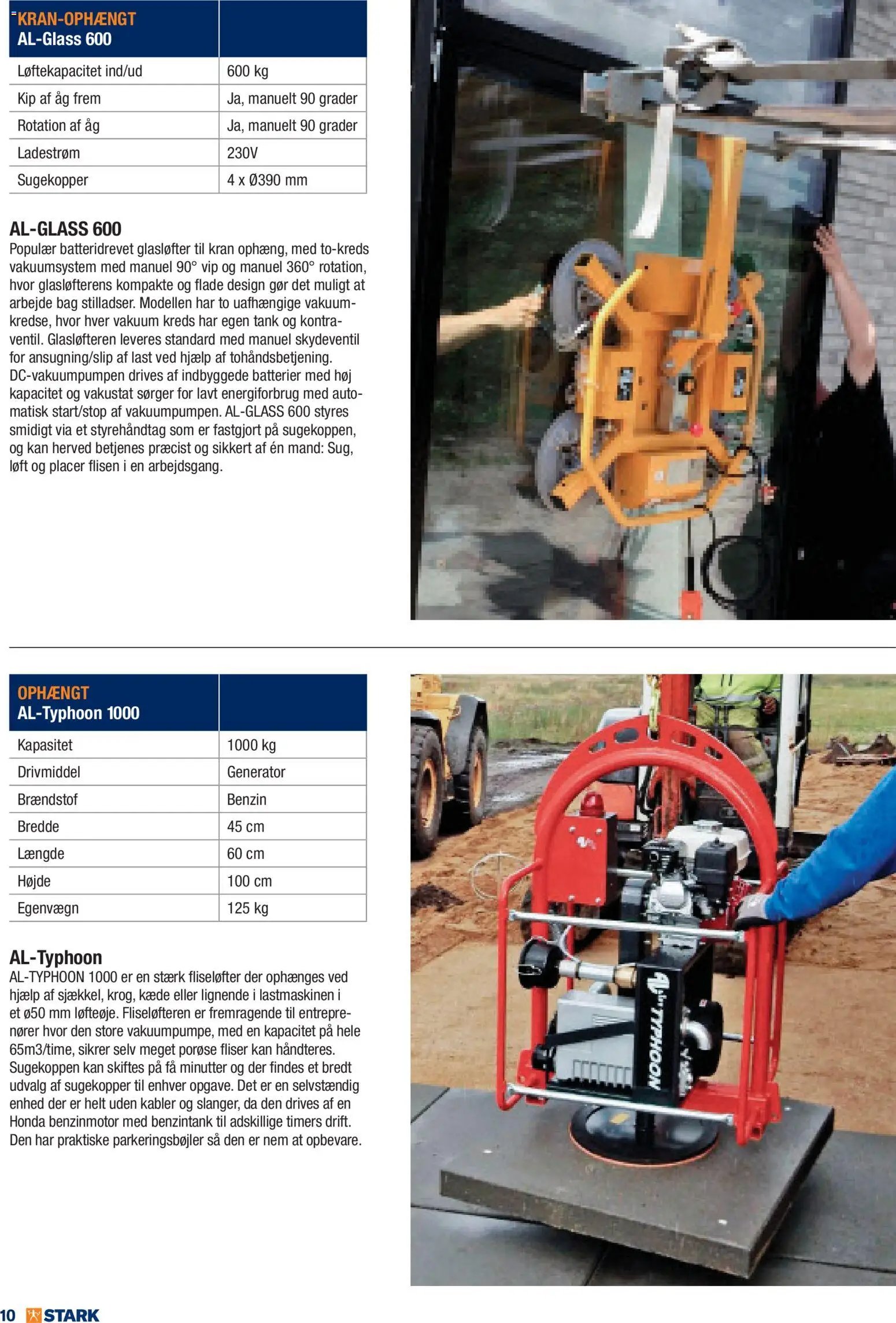 | KRAN-OPHÆNGT AL-Glass 600 | |
|---|---|
| Løftekapacitet ind/ud | 600 kg |
| Kip af åg frem | Ja, manuelt 90 grader |
| Rotation af åg | Ja, manuelt 90 grader |
| Ladestrøm | 230V |
| Sugekopper | 4 x Ø390 mm |

AL-GLASS 600
Populær batteridrevet glasløfter til kran ophæng, med to-kreds vakuumsystem med manuel 90° vip og manuel 360° rotation, hvor glasløfterens kompakte og flade design gør det muligt at arbejde bag stilladser. Modellen har to uafhængige vakuumkredse, hvor hver vakuum kreds har egen tank og kontraventil. Glasløfteren leveres standard med manuel skydeventil for ansugning/slip af last ved hjælp af tohåndsbetjening. DC-vakuumpumpen drives af indbyggede batterier med høj kapacitet og vakustat sørger for lavt energiforbrug med automatisk start/stop af vakuumpumpen. AL-GLASS 600 styres smidigt via et styrehåndtag som er fastgjort på sugekoppen, og kan herved betjenes præcist og sikkert af én mand: Sug, løft og placer flisen i en arbejdsgang.

| OPHÆNGT AL-Typhoon 1000 | |
|---|---|
| Kapasitet | 1000 kg |
| Drivmiddel | Generator |
| Brændstof | Benzin |
| Bredde | 45 cm |
| Længde | 60 cm |
| Højde | 100 cm |
| Egenvægn | 125 kg |

AL-Typhoon
AL-TYPHOON 1000 er en stærk fliseløfter der ophænges ved hjælp af sjækkel, krog, kæde eller lignende i lastmaskinen i et ø50 mm løfteøje. Fliseløfteren er fremragende til entreprenører hvor den store vakuumpumpe, med en kapacitet på hele 65m3/time, sikrer selv meget porøse fliser kan håndteres. Sugekoppen kan skiftes på få minutter og der findes et bredt udvalg af sugekopper til enhver opgave. Det er en selvstændig enhed der er helt uden kabler og slanger, da den drives af en Honda benzinmotor med benzintank til adskillige timers drift. Den har praktiske parkeringsbøjler så den er nem at opbevare.

AL TYPHOON

10 STARK